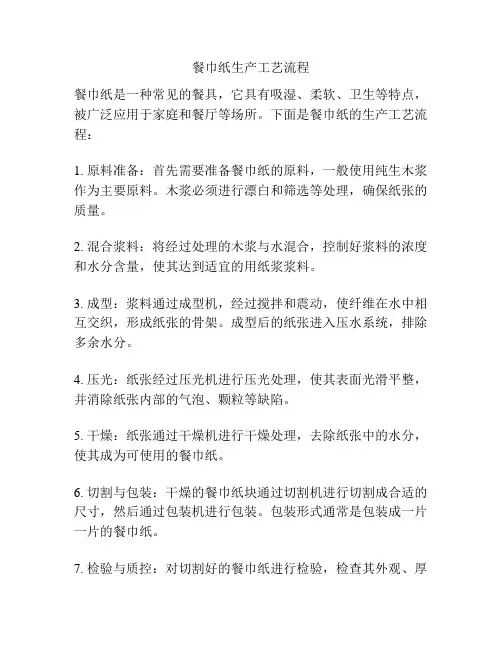 餐巾纸生产工艺流程

餐巾纸是一种常见的餐具，它具有吸湿、柔软、卫生等特点，被广泛应用于家庭和餐厅等场所。下面是餐巾纸的生产工艺流程：

1. 原料准备：首先需要准备餐巾纸的原料，一般使用纯生木浆作为主要原料。木浆必须进行漂白和筛选等处理，确保纸张的质量。

2. 混合浆料：将经过处理的木浆与水混合，控制好浆料的浓度和水分含量，使其达到适宜的用纸浆浆料。

3. 成型：浆料通过成型机，经过搅拌和震动，使纤维在水中相互交织，形成纸张的骨架。成型后的纸张进入压水系统，排除多余水分。

4. 压光：纸张经过压光机进行压光处理，使其表面光滑平整，并消除纸张内部的气泡、颗粒等缺陷。

5. 干燥：纸张通过干燥机进行干燥处理，去除纸张中的水分，使其成为可使用的餐巾纸。

6. 切割与包装：干燥的餐巾纸块通过切割机进行切割成合适的尺寸，然后通过包装机进行包装。包装形式通常是包装成一片一片的餐巾纸。

7. 检验与质控：对切割好的餐巾纸进行检验，检查其外观、厚